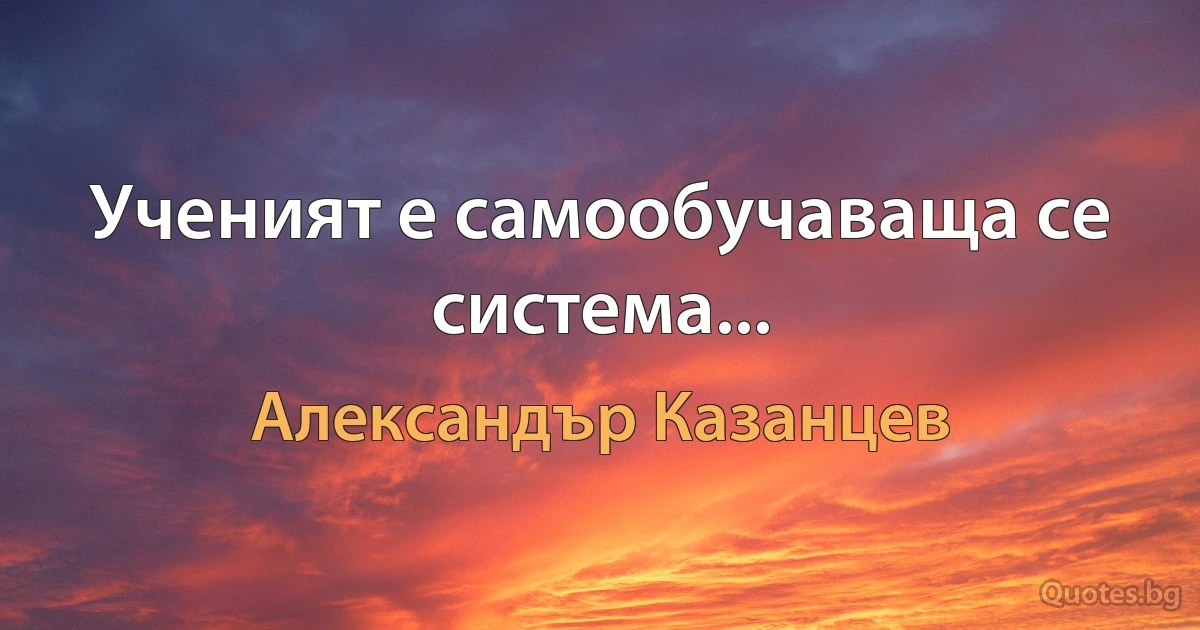 Ученият е самообучаваща се система...

Александър Казанцев

Quotes.bg